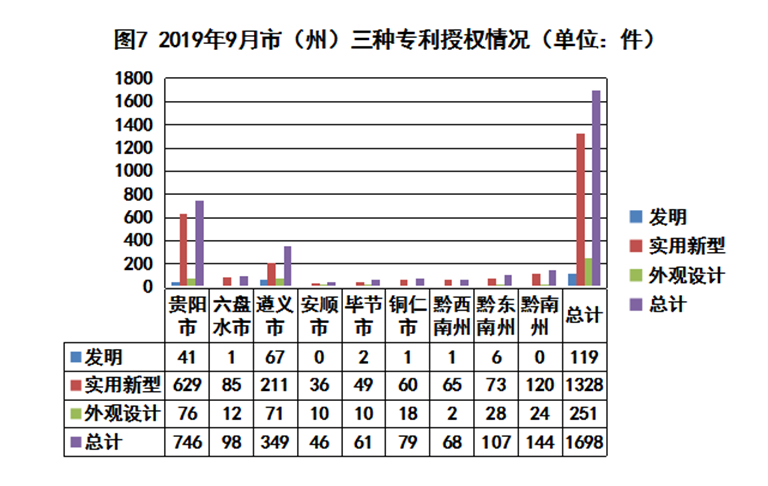 图7 2019年9月市（州）三种专利授权情况（单位：件）

1800
1600
1400
1200
1000
800
600
400
200
0

发明
实用新型
外观设计
总计

| | 贵阳市 | 六盘水市 | 遵义市 | 安顺市 | 毕节市 | 铜仁市 | 黔西南州 | 黔东南州 | 黔南州 | 总计 |
|---|---|---|---|---|---|---|---|---|---|---|
| 发明 | 41 | 1 | 67 | 0 | 2 | 1 | 1 | 6 | 0 | 119 |
| 实用新型 | 629 | 85 | 211 | 36 | 49 | 60 | 65 | 73 | 120 | 1328 |
| 外观设计 | 76 | 12 | 71 | 10 | 10 | 18 | 2 | 28 | 24 | 251 |
| 总计 | 746 | 98 | 349 | 46 | 61 | 79 | 68 | 107 | 144 | 1698 |